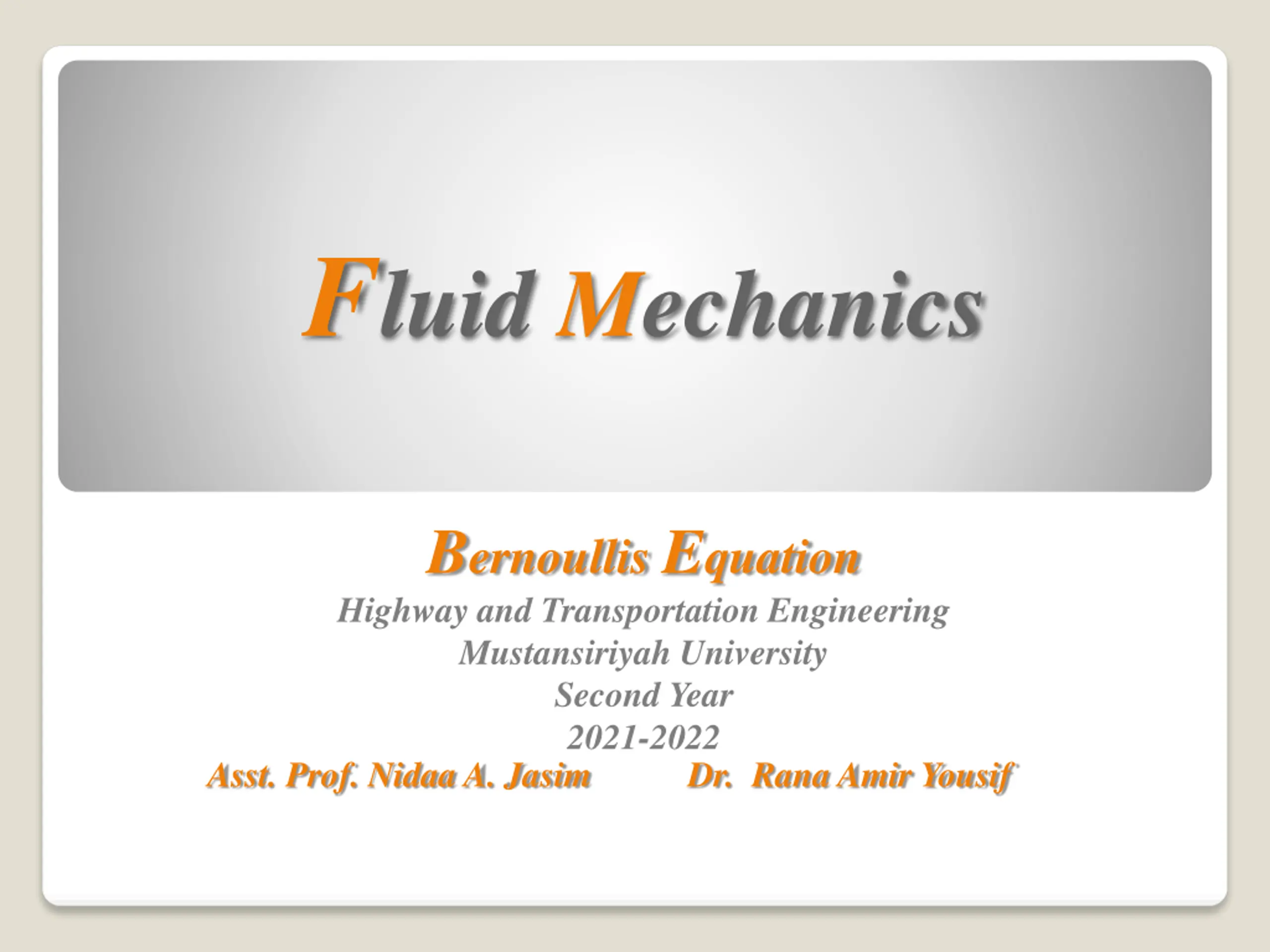 Fluid Mechanics

Bernoullis Equation

Highway and Transportation Engineering
Mustansiriyah University
Second Year
2021-2022

Asst. Prof. Nidaa A. Jasim Dr. Rana Amir Yousif